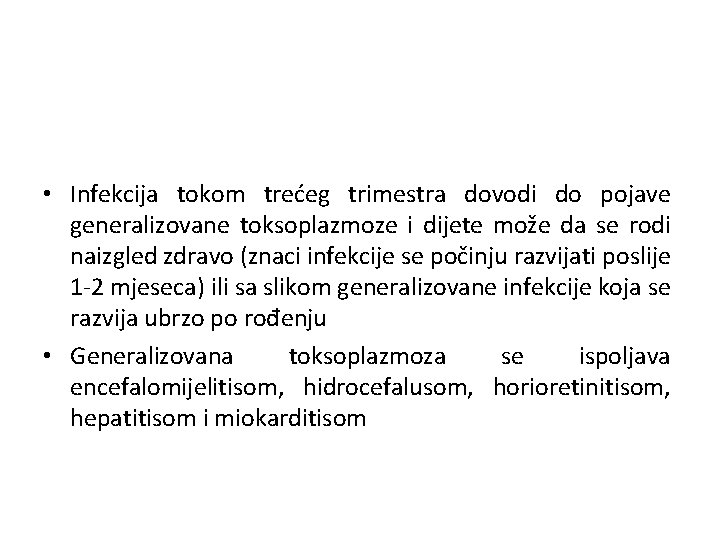 • Infekcija tokom trećeg trimestra dovodi do pojave generalizovane toksoplazmoze i dijete može da se rodi naizgled zdravo (znaci infekcije se počinju razvijati poslije 1-2 mjeseca) ili sa slikom generalizovane infekcije koja se razvija ubrzo po rođenju

• Generalizovana toksoplazmoza se ispoljava encefalomijelitisom, hidrocefalusom, horioretinitisom, hepatitisom i miokarditisom